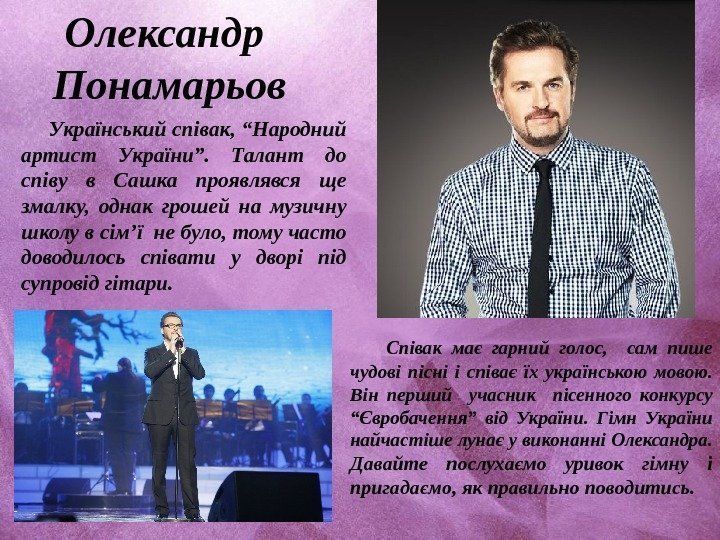 Олександр Понамарьов

Український співак, “Народний артист України”. Талант до співу в Сашка проявлявся ще змалку, однак грошей на музичну школу в сім’ї не було, тому часто доводилось співати у дворі під супровід гітари.

Співак має гарний голос, сам пише чудові пісні і співає їх українською мовою. Він перший учасник пісенного конкурсу “Євробачення” від України. Гімн України найчастіше лунає у виконанні Олександра. Давайте послухаємо уривок гімну і пригадаємо, як правильно поводитись.